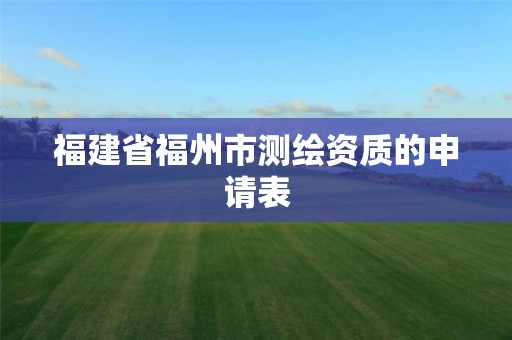 福建省福州市测绘资质的申请表